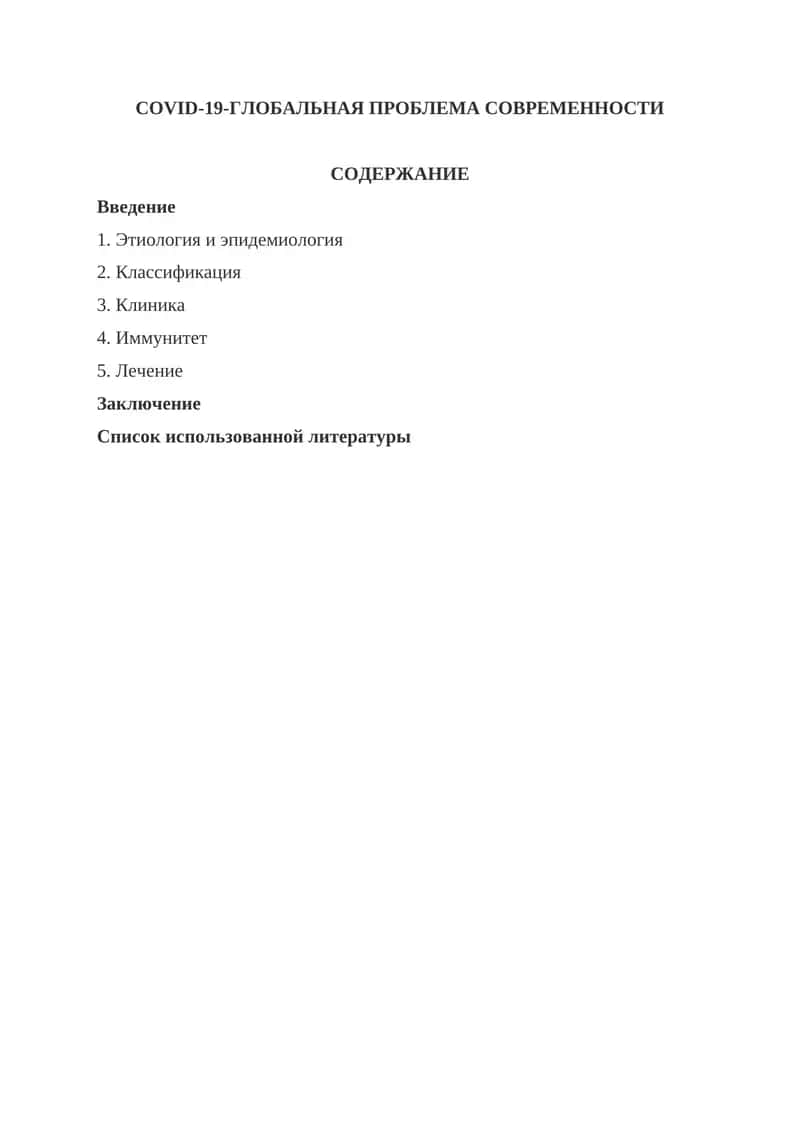 COVID-19-ГЛОБАЛЬНАЯ ПРОБЛЕМА СОВРЕМЕННОСТИ

СОДЕРЖАНИЕ

Введение

1. Этиология и эпидемиология

2. Классификация

3. Клиника

4. Иммунитет

5. Лечение

Заключение

Список использованной литературы